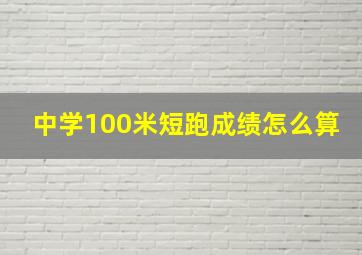 中学100米短跑成绩怎么算